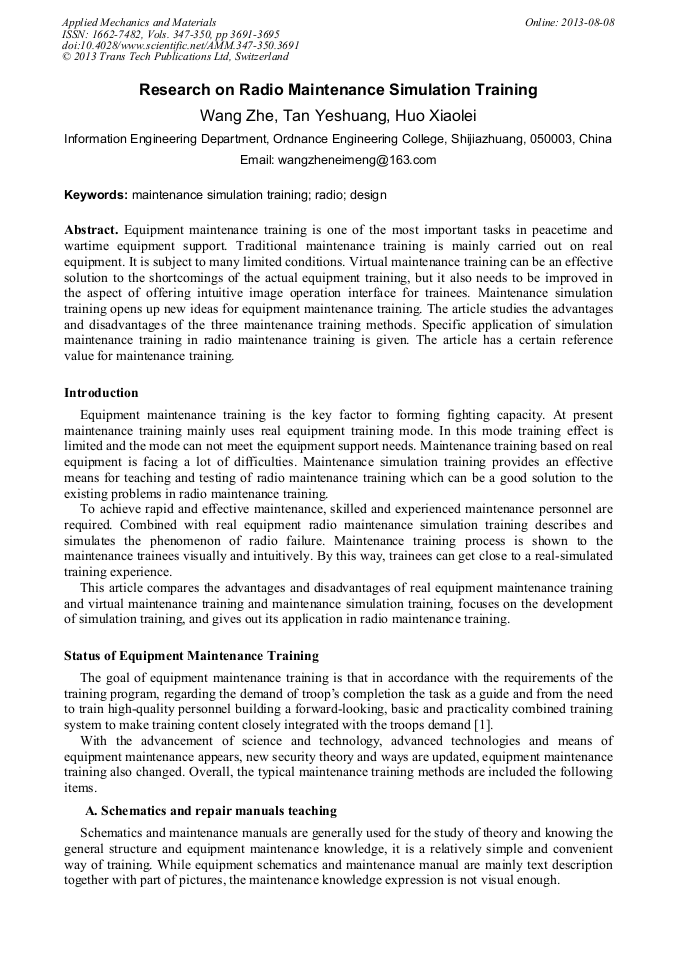 Applied Mechanics and Materials
ISSN: 1662-7482, Vols. 347-350, pp 3691-3695
doi:10.4028/www.scientific.net/AMM.347-350.3691
© 2013 Trans Tech Publications Ltd, Switzerland

Online: 2013-08-08

Research on Radio Maintenance Simulation Training

Wang Zhe, Tan Yeshuang, Huo Xiaolei

Information Engineering Department, Ordnance Engineering College, Shijiazhuang, 050003, China

Email: wangzheneimeng@163.com

Keywords: maintenance simulation training; radio; design

Abstract. Equipment maintenance training is one of the most important tasks in peacetime and wartime equipment support. Traditional maintenance training is mainly carried out on real equipment. It is subject to many limited conditions. Virtual maintenance training can be an effective solution to the shortcomings of the actual equipment training, but it also needs to be improved in the aspect of offering intuitive image operation interface for trainees. Maintenance simulation training opens up new ideas for equipment maintenance training. The article studies the advantages and disadvantages of the three maintenance training methods. Specific application of simulation maintenance training in radio maintenance training is given. The article has a certain reference value for maintenance training.

Introduction

Equipment maintenance training is the key factor to forming fighting capacity. At present maintenance training mainly uses real equipment training mode. In this mode training effect is limited and the mode can not meet the equipment support needs. Maintenance training based on real equipment is facing a lot of difficulties. Maintenance simulation training provides an effective means for teaching and testing of radio maintenance training which can be a good solution to the existing problems in radio maintenance training.

To achieve rapid and effective maintenance, skilled and experienced maintenance personnel are required. Combined with real equipment radio maintenance simulation training describes and simulates the phenomenon of radio failure. Maintenance training process is shown to the maintenance trainees visually and intuitively. By this way, trainees can get close to a real-simulated training experience.

This article compares the advantages and disadvantages of real equipment maintenance training and virtual maintenance training and maintenance simulation training, focuses on the development of simulation training, and gives out its application in radio maintenance training.

Status of Equipment Maintenance Training

The goal of equipment maintenance training is that in accordance with the requirements of the training program, regarding the demand of troop's completion the task as a guide and from the need to train high-quality personnel building a forward-looking, basic and practicality combined training system to make training content closely integrated with the troops demand [1].

With the advancement of science and technology, advanced technologies and means of equipment maintenance appears, new security theory and ways are updated, equipment maintenance training also changed. Overall, the typical maintenance training methods are included the following items.

A. Schematics and repair manuals teaching

Schematics and maintenance manuals are generally used for the study of theory and knowing the general structure and equipment maintenance knowledge, it is a relatively simple and convenient way of training. While equipment schematics and maintenance manual are mainly text description together with part of pictures, the maintenance knowledge expression is not visual enough.